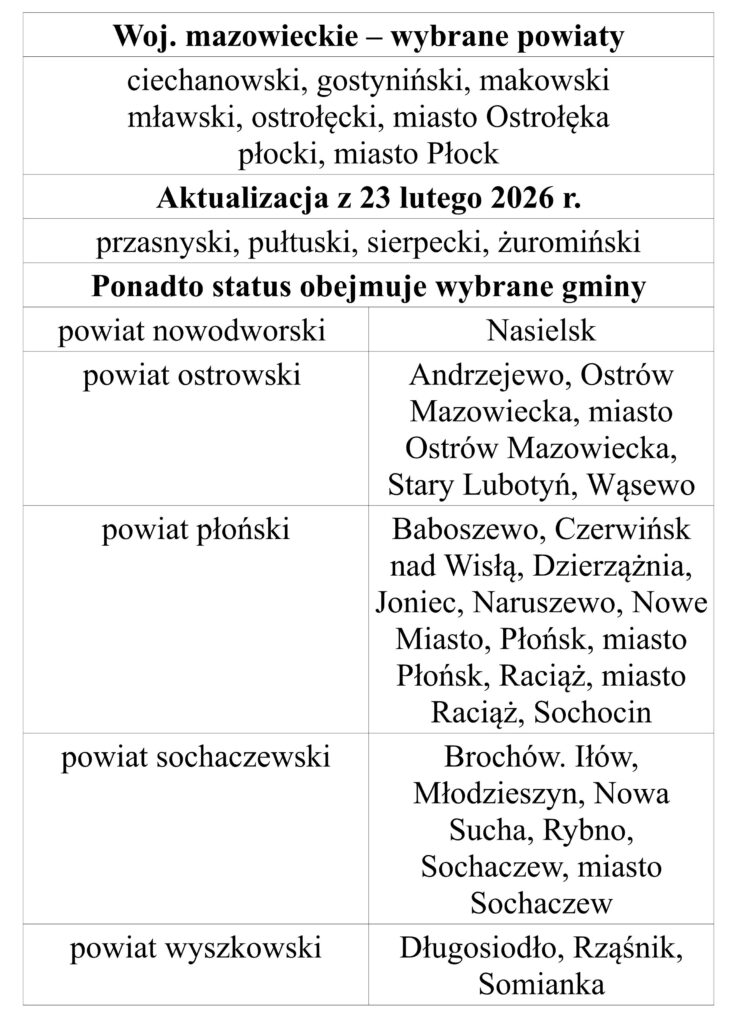 | Woj. mazowieckie – wybrane powiaty | |
|---|---|
| ciechanowski, gostyniński, makowski mławski, ostrołęcki, miasto Ostrołęka płocki, miasto Płock | |
| Aktualizacja z 23 lutego 2026 r. | |
| przasnyski, pułtuski, sierpecki, żuromiński | |
| Ponadto status obejmuje wybrane gminy | |
| powiat nowodworski | Nasielsk |
| powiat ostrowski | Andrzejewo, Ostrów Mazowiecka, miasto Ostrów Mazowiecka, Stary Lubotyń, Wąsewo |
| powiat płoński | Baboszewo, Czerwińsk nad Wisłą, Dzierzążnia, Joniec, Naruszewo, Nowe Miasto, Płońsk, miasto Płońsk, Raciąż, miasto Raciąż, Sochocin |
| powiat sochaczewski | Brochów. Iłów, Młodzieszyn, Nowa Sucha, Rybno, Sochaczew, miasto Sochaczew |
| powiat wyszkowski | Długosiodło, Rząśnik, Somianka |